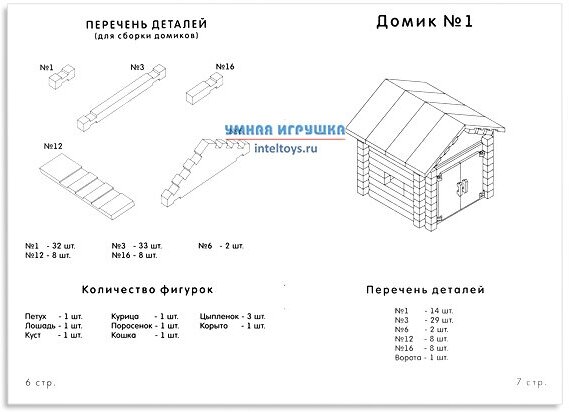 ПЕРЕЧЕНЬ ДЕТАЛЕЙ
(для сборки домиков)

№1
№3
№16
№12

УМНАЯ ИГРУШКА
inteltoys.ru

№1 - 32 шт.
№12 - 8 шт.
№3 - 33 шт.
№16 - 8 шт.
№6 - 2 шт.

Количество фигурок

Петух - 1 шт.
Лошадь - 1 шт.
Куст - 1 шт.
Курица - 1 шт.
Поросенок - 1 шт.
Кошка - 1 шт.
Цыпленок - 3 шт.
Корыто - 1 шт.

6 стр.

Домик №1

Перечень деталей

№1 - 14 шт.
№3 - 29 шт.
№6 - 2 шт.
№12 - 8 шт.
№16 - 8 шт.
Ворота - 1 шт.

7 стр.